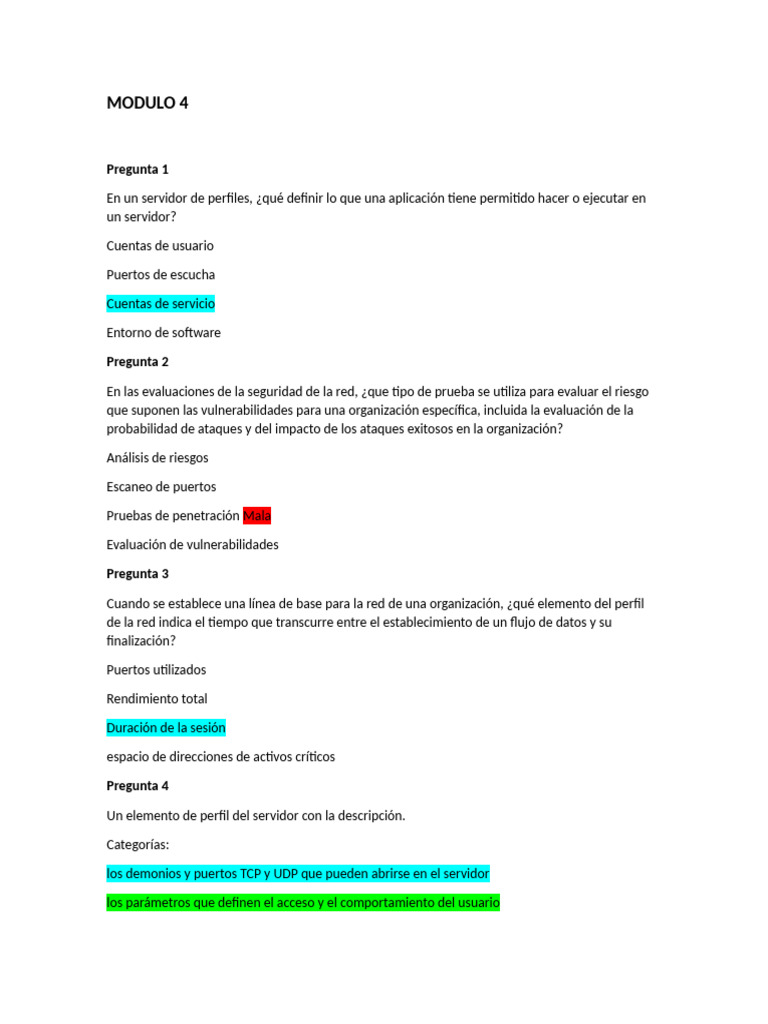 MODULO 4

Pregunta 1

En un servidor de perfiles, ¿qué definir lo que una aplicación tiene permitido hacer o ejecutar en un servidor?

Cuentas de usuario

Puertos de escucha

Cuentas de servicio

Entorno de software

Pregunta 2

En las evaluaciones de la seguridad de la red, ¿que tipo de prueba se utiliza para evaluar el riesgo que suponen las vulnerabilidades para una organización específica, incluida la evaluación de la probabilidad de ataques y del impacto de los ataques exitosos en la organización?

Análisis de riesgos

Escaneo de puertos

Pruebas de penetración Mala

Evaluación de vulnerabilidades

Pregunta 3

Cuando se establece una línea de base para la red de una organización, ¿qué elemento del perfil de la red indica el tiempo que transcurre entre el establecimiento de un flujo de datos y su finalización?

Puertos utilizados

Rendimiento total

Duración de la sesión

espacio de direcciones de activos críticos

Pregunta 4

Un elemento de perfil del servidor con la descripción.

Categorías:

los demonios y puertos TCP y UDP que pueden abrirse en el servidor

los parámetros que definen el acceso y el comportamiento del usuario